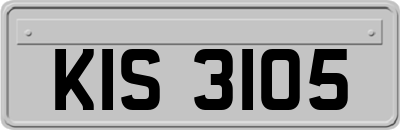 KIS 3105